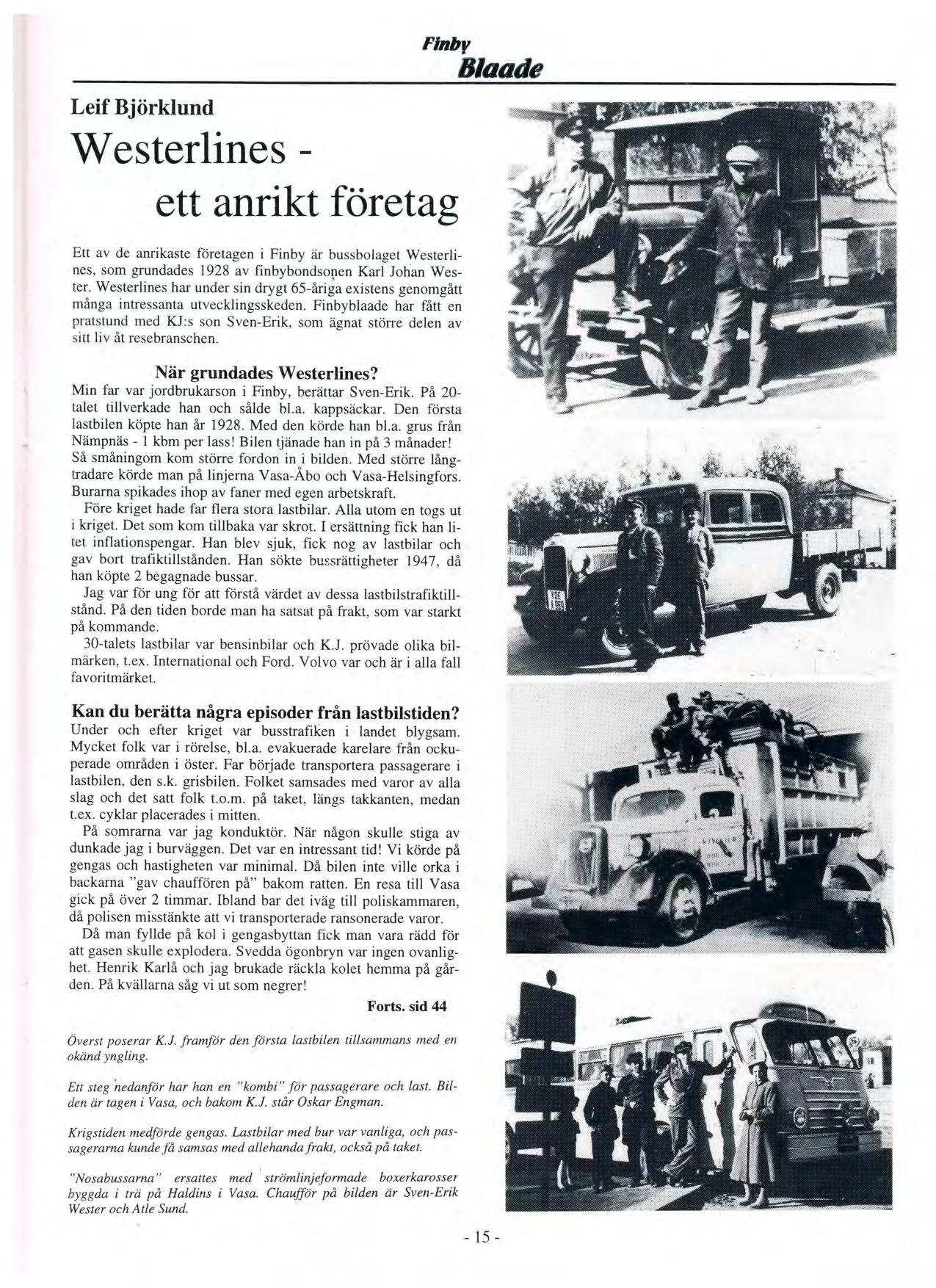 Finby
Blaade

Leif Björklund

Westerlines -
ett anrikt företag

Ett av de anrikaste företagen i Finby är bussbolaget Westerlines, som grundades 1928 av finbybondsonen Karl Johan Wester. Westerlines har under sin drygt 65-åriga existens genomgått många intressanta utvecklingsskeden. Finbyblaade har fått en pratstund med KJ:s son Sven-Erik, som ägnat större delen av sitt liv åt resebranschen.

När grundades Westerlines?
Min far var jordbrukarson i Finby, berättar Sven-Erik. På 20-talet tillverkade han och sålde bl.a. kappsäckar. Den första lastbilen köpte han år 1928. Med den körde han bl.a. grus från Nämpnäs - 1 kbm per lass! Bilen tjänade han in på 3 månader! Så småningom kom större fordon in i bilden. Med större långtradare körde man på linjerna Vasa-Åbo och Vasa-Helsingfors. Burarna spikades ihop av faner med egen arbetskraft.

Före kriget hade far flera stora lastbilar. Alla utom en togs ut i kriget. Det som kom tillbaka var skrot. I ersättning fick han litet inflationspengar. Han blev sjuk, fick nog av lastbilar och gav bort trafiktillstånden. Han sökte bussrättigheter 1947, då han köpte 2 begagnade bussar.

Jag var för ung för att förstå värdet av dessa lastbilstrafiktillstånd. På den tiden borde man ha satsat på frakt, som var starkt på kommande.

30-talets lastbilar var bensinbilar och K.J. prövade olika bilmärken, t.ex. International och Ford. Volvo var och är i alla fall favoritmärket.

Kan du berätta några episoder från lastbilstiden?
Under och efter kriget var busstrafiken i landet blygsam. Mycket folk var i rörelse, bl.a. evakuerade karelare från ockuperade områden i öster. Far började transportera passagerare i lastbilen, den s.k. grisbilen. Folket samsades med varor av alla slag och det satt folk t.o.m. på taket, längs takkanten, medan t.ex. cyklar placerades i mitten.

På somrarna var jag konduktör. När någon skulle stiga av dunkade jag i burväggen. Det var en intressant tid! Vi körde på gengas och hastigheten var minimal. Då bilen inte ville orka i backarna "gav chauffören på" bakom ratten. En resa till Vasa gick på över 2 timmar. Ibland bar det iväg till poliskammaren, då polisen misstänkte att vi transporterade ransonerade varor.

Då man fyllde på kol i gengasbyttan fick man vara rädd för att gasen skulle explodera. Svedda ögonbryn var ingen ovanlighet. Henrik Karlå och jag brukade räckla kolet hemma på gården. På kvällarna såg vi ut som negrer!

Forts. sid 44

Överst poserar K.J. framför den första lastbilen tillsammans med en okänd yngling.

Ett steg nedanför har han en "kombi" för passagerare och last. Bilden är tagen i Vasa, och bakom K.J. står Oskar Engman.

Krigstiden medförde gengas. Lastbilar med bur var vanliga, och passagerarna kunde få samsas med allehanda frakt, också på taket.

"Nosabussarna" ersattes med strömlinjeformade boxerkarosser byggda i trä på Haldins i Vasa. Chaufför på bilden är Sven-Erik Wester och Atle Sund.

- 15 -